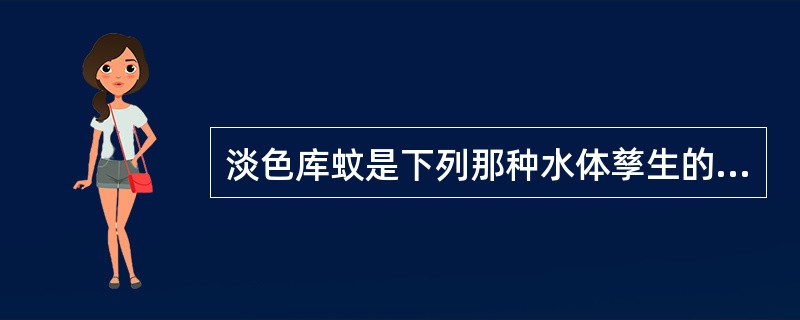 淡色库蚊是下列那种水体孳生的...